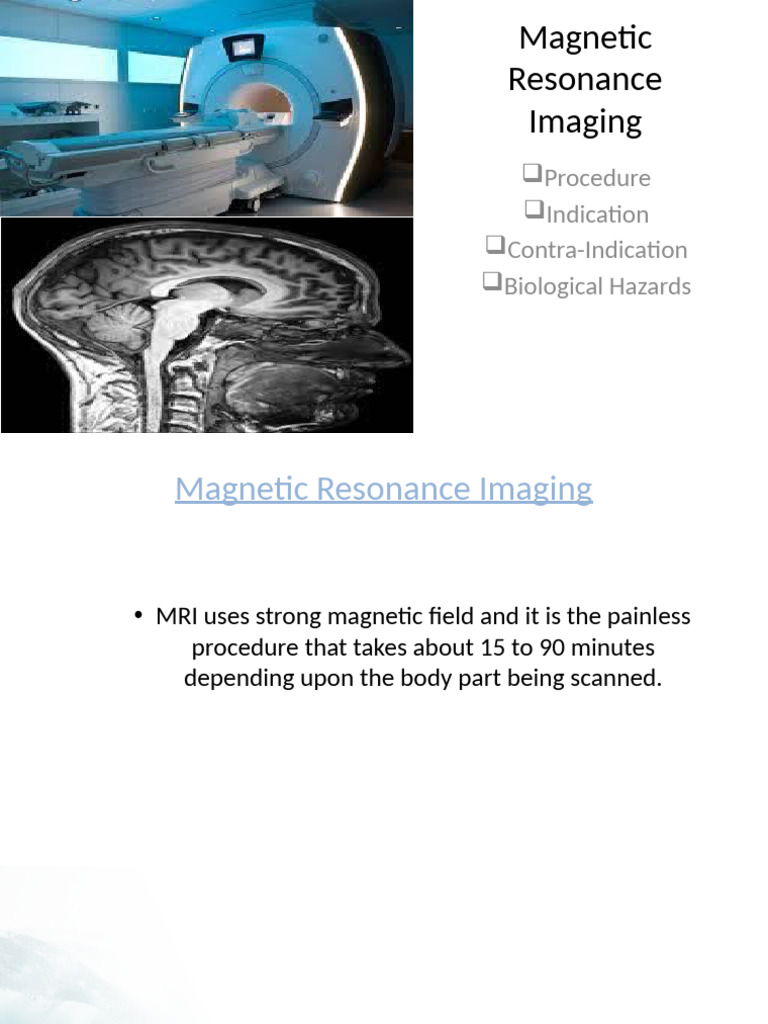 Magnetic Resonance Imaging

❑Procedure
❑Indication
❑Contra-Indication
❑Biological Hazards

Magnetic Resonance Imaging

• MRI uses strong magnetic field and it is the painless procedure that takes about 15 to 90 minutes depending upon the body part being scanned.